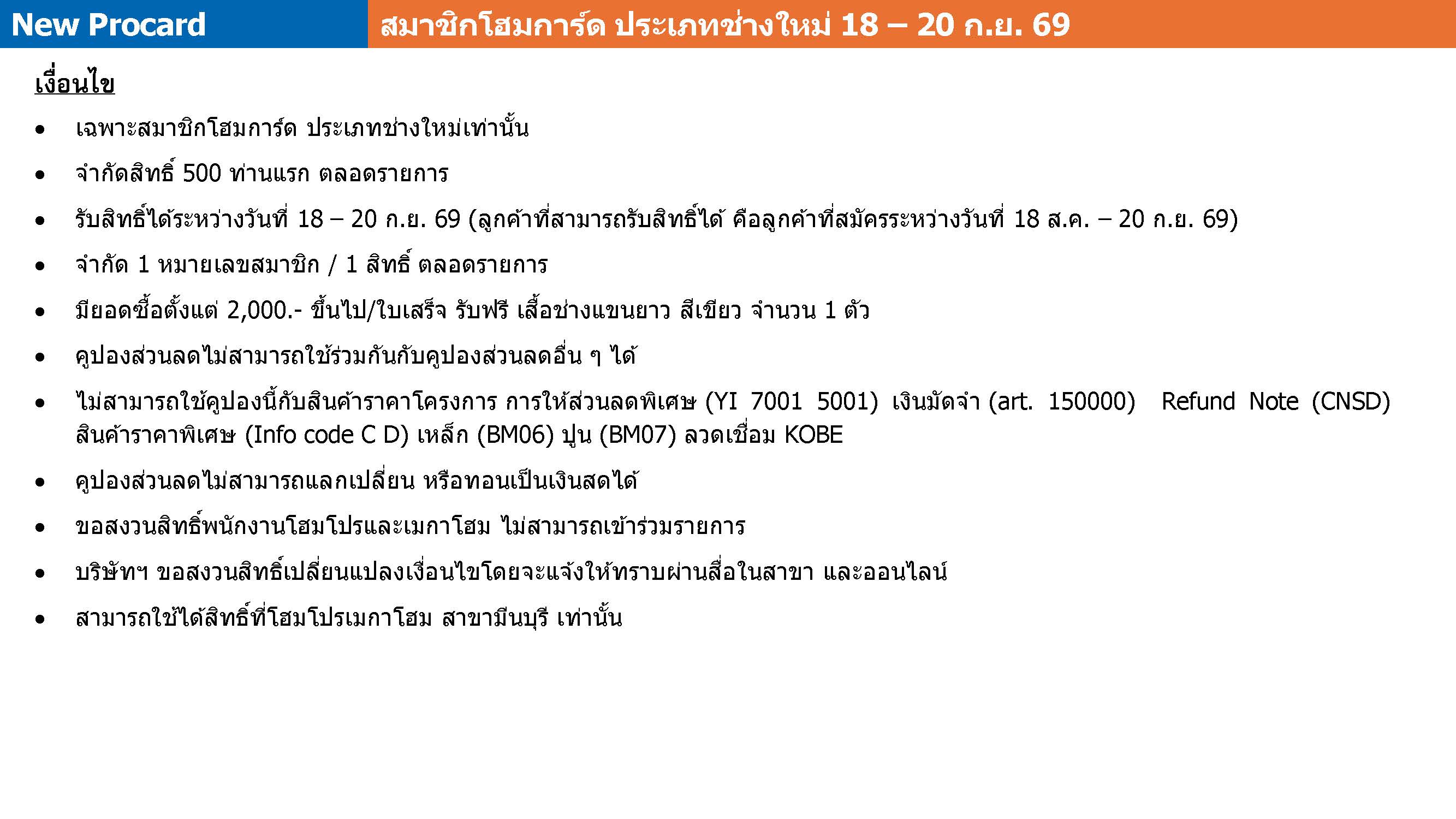 New Procard

สมาชิกโฮมการ์ด ประเภทช่างใหม่ 18 – 20 ก.ย. 69

เงื่อนไข

• เฉพาะสมาชิกโฮมการ์ด ประเภทช่างใหม่เท่านั้น
• จำกัดสิทธิ์ 500 ท่านแรก ตลอดรายการ
• รับสิทธิ์ได้ระหว่างวันที่ 18 – 20 ก.ย. 69 (ลูกค้าที่สามารถรับสิทธิ์ได้ คือลูกค้าที่สมัครระหว่างวันที่ 18 ส.ค. – 20 ก.ย. 69)
• จำกัด 1 หมายเลขสมาชิก / 1 สิทธิ์ ตลอดรายการ
• มียอดซื้อตั้งแต่ 2,000.- ขึ้นไป/ใบเสร็จ รับฟรี เสื้อช่างแขนยาว สีเขียว จำนวน 1 ตัว
• คูปองส่วนลดไม่สามารถใช้ร่วมกันกับคูปองส่วนลดอื่น ๆ ได้
• ไม่สามารถใช้คูปองนี้กับสินค้าราคาโครงการ การให้ส่วนลดพิเศษ (YI 7001 5001) เงินมัดจำ (art. 150000) Refund Note (CNSD) สินค้าราคาพิเศษ (Info code C D) เหล็ก (BM06) ปูน (BM07) ลวดเชื่อม KOBE
• คูปองส่วนลดไม่สามารถแลกเปลี่ยน หรือทอนเป็นเงินสดได้
• ขอสงวนสิทธิ์พนักงานโฮมโปรและเมกาโฮม ไม่สามารถเข้าร่วมรายการ
• บริษัทฯ ขอสงวนสิทธิ์เปลี่ยนแปลงเงื่อนไขโดยจะแจ้งให้ทราบผ่านสื่อในสาขา และออนไลน์
• สามารถใช้ได้สิทธิ์ที่โฮมโปรเมกาโฮม สาขามีนบุรี เท่านั้น